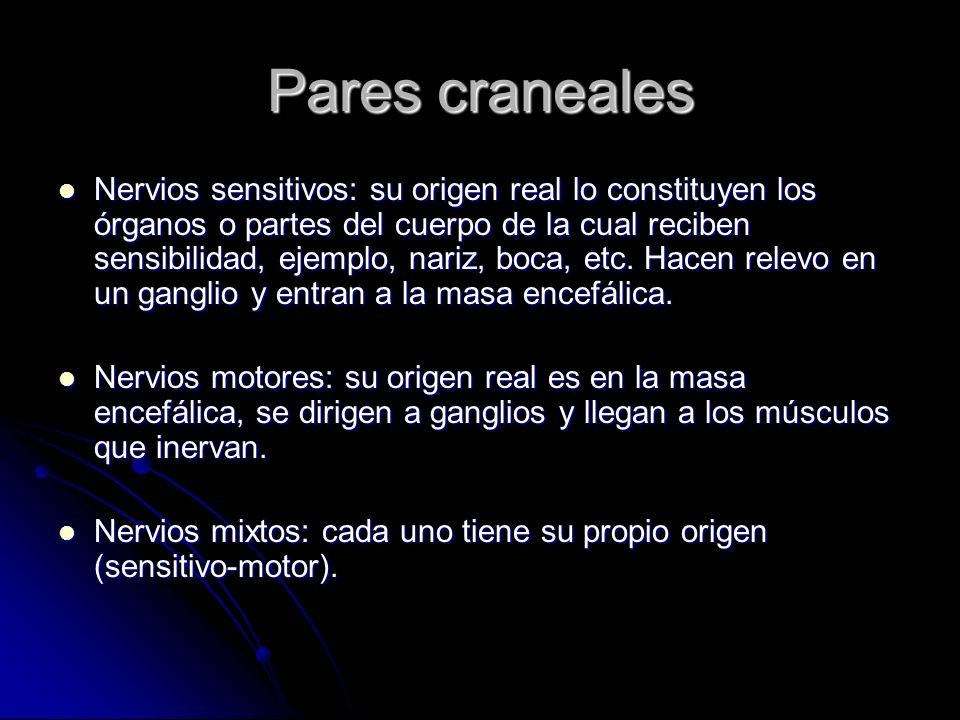 Pares craneales

- Nervios sensitivos: su origen real lo constituyen los órganos o partes del cuerpo de la cual reciben sensibilidad, ejemplo, nariz, boca, etc. Hacen relevo en un ganglio y entran a la masa encefálica.

- Nervios motores: su origen real es en la masa encefálica, se dirigen a ganglios y llegan a los músculos que inervan.

- Nervios mixtos: cada uno tiene su propio origen (sensitivo-motor).